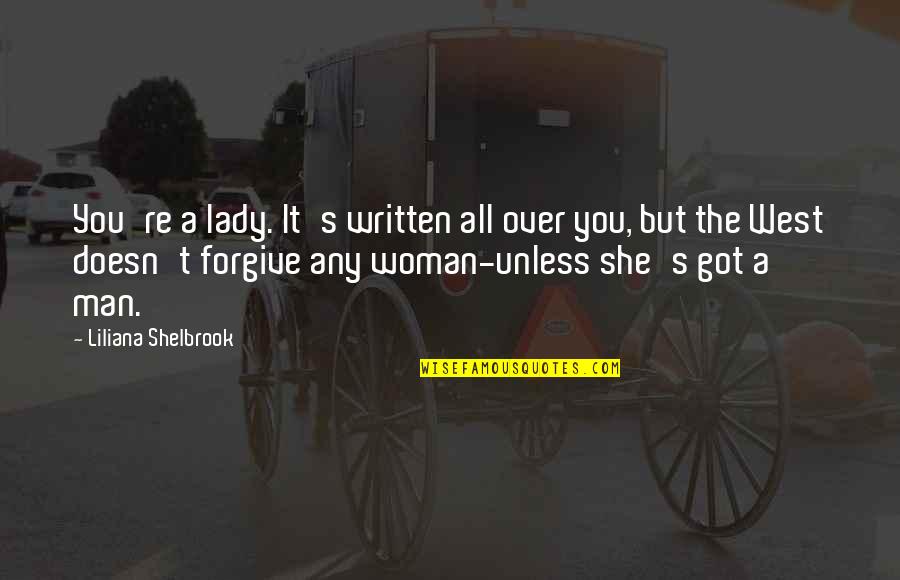 You re a lady. It s written all over you, but the West doesn t forgive any woman-unless she s got a man.

- Liliana Shelbrook

WISEFAMOUSQUOTES.COM